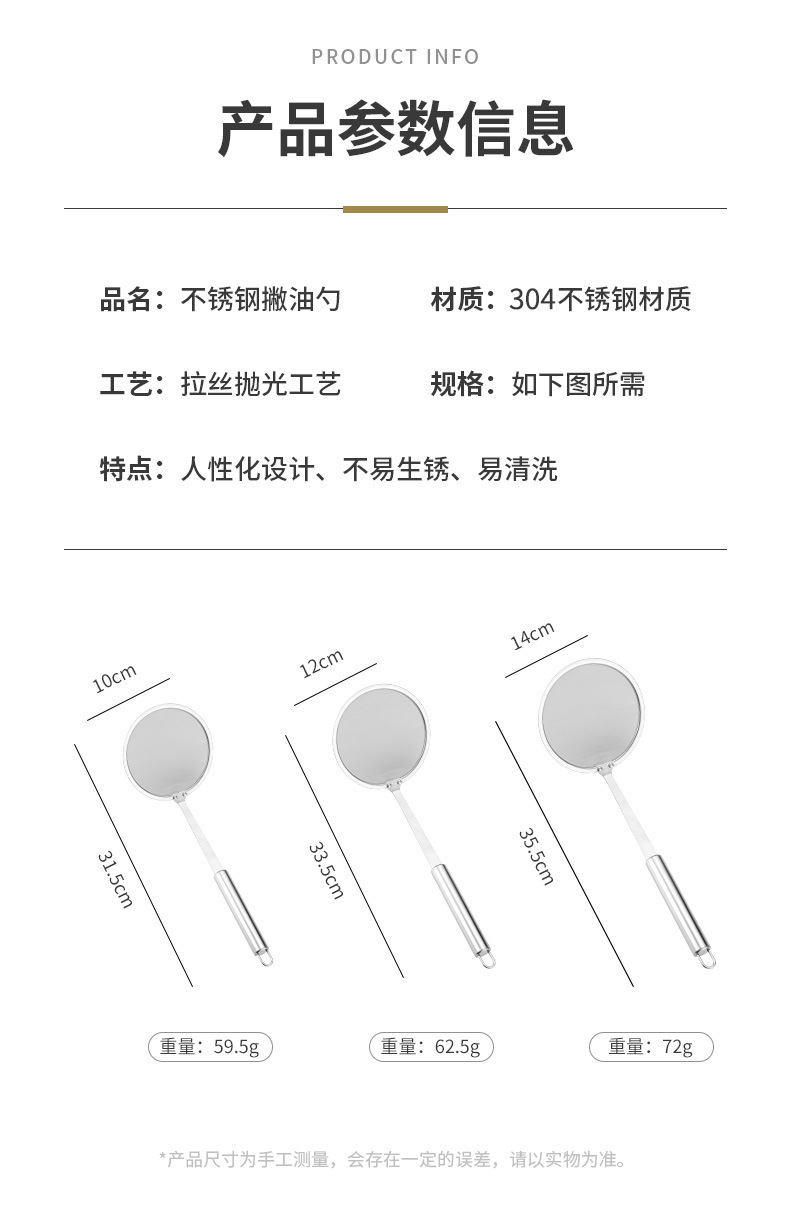 PRODUCT INFO

产品参数信息

品名：不锈钢撇油勺

材质：304不锈钢材质

工艺：拉丝抛光工艺

规格：如下图所需

特点：人性化设计、不易生锈、易清洗

10cm

31.5cm

12cm

33.5cm

14cm

35.5cm

重量：59.5g

重量：62.5g

重量：72g

*产品尺寸为手工测量，会存在一定的误差，请以实物为准。